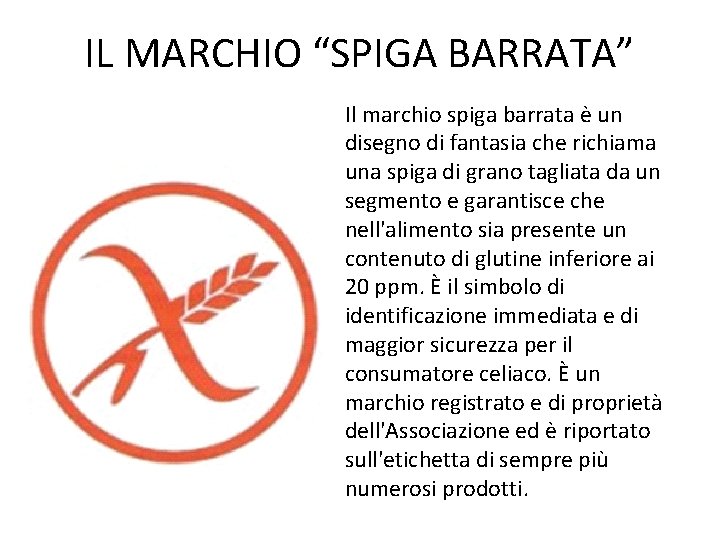 IL MARCHIO "SPIGA BARRATA"

Il marchio spiga barrata è un disegno di fantasia che richiama una spiga di grano tagliata da un segmento e garantisce che nell'alimento sia presente un contenuto di glutine inferiore ai 20 ppm. È il simbolo di identificazione immediata e di maggior sicurezza per il consumatore celiaco. È un marchio registrato e di proprietà dell'Associazione ed è riportato sull'etichetta di sempre più numerosi prodotti.